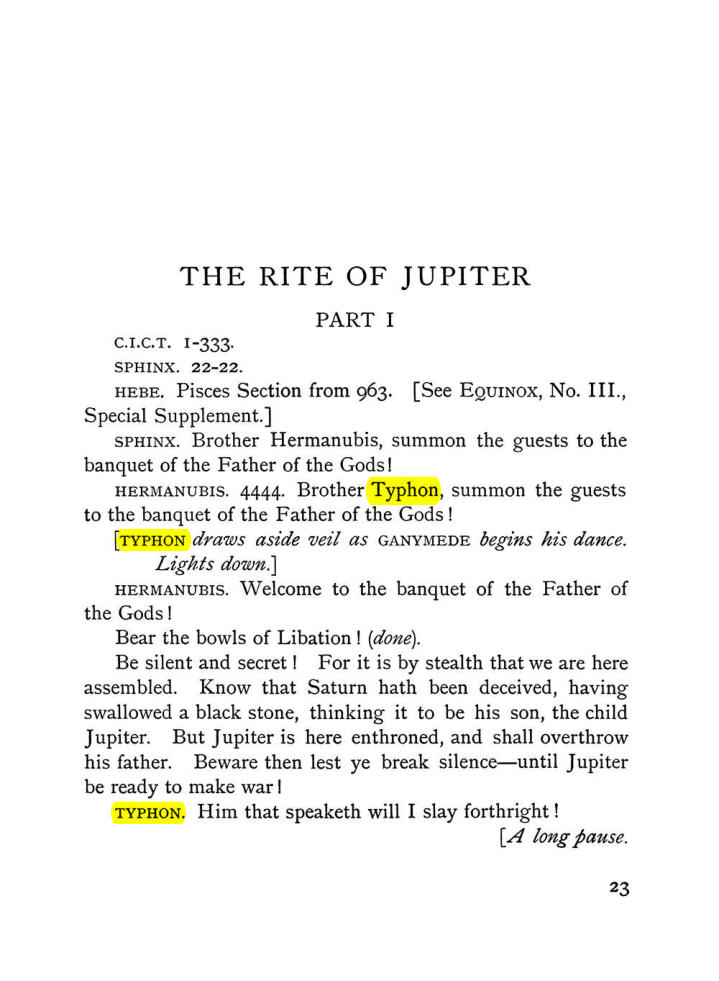 THE RITE OF JUPITER

PART I

C.I.C.T. 1-333.

SPHINX. 22-22.

HEBE. Pisces Section from 963. [See EQUINOX, No. III., Special Supplement.]

SPHINX. Brother Hermanubis, summon the guests to the banquet of the Father of the Gods!

HERMANUBIS. 4444. Brother Typhon, summon the guests to the banquet of the Father of the Gods!

[TYPHON draws aside veil as GANYMEDE begins his dance. Lights down.]

HERMANUBIS. Welcome to the banquet of the Father of the Gods!

Bear the bowls of Libation! (done).

Be silent and secret! For it is by stealth that we are here assembled. Know that Saturn hath been deceived, having swallowed a black stone, thinking it to be his son, the child Jupiter. But Jupiter is here enthroned, and shall overthrow his father. Beware then lest ye break silence—until Jupiter be ready to make war!

TYPHON. Him that speaketh will I slay forthright!

[A long pause.

23